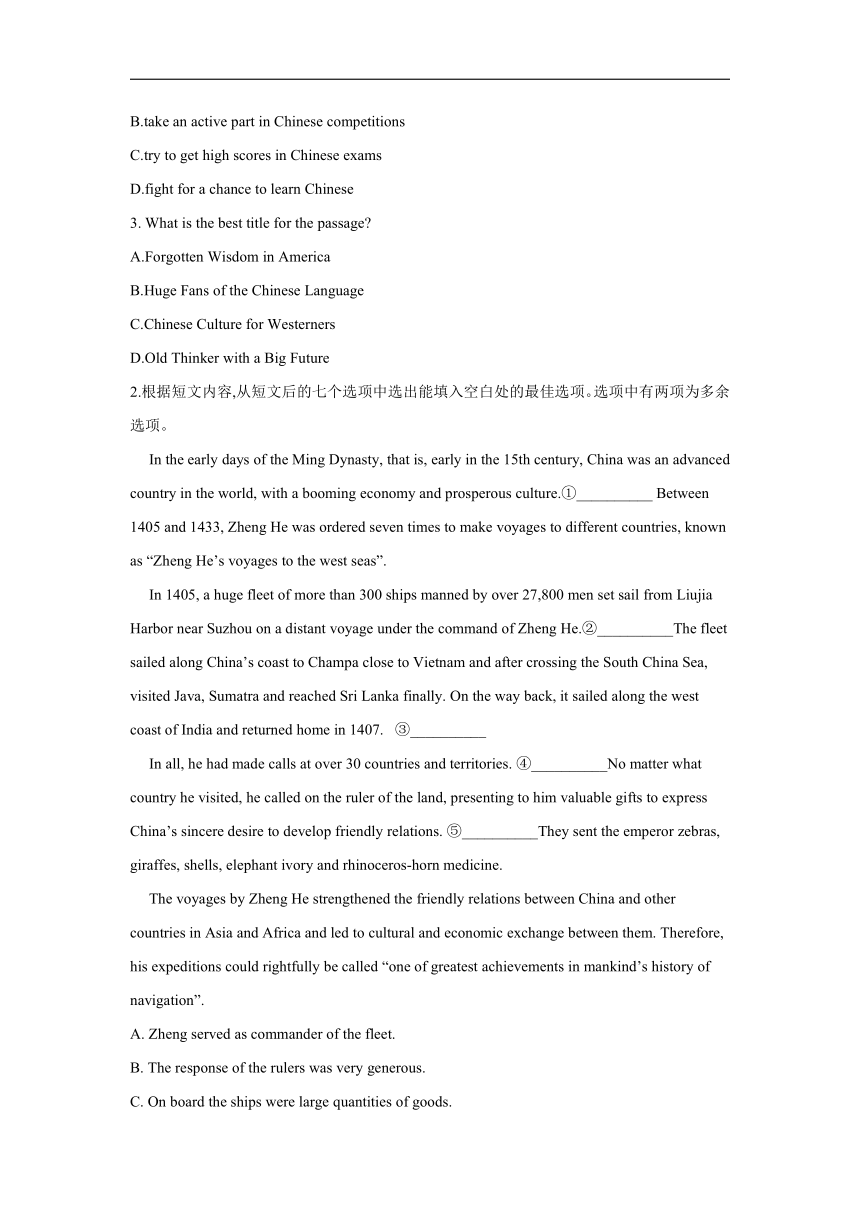 B.take an active part in Chinese competitions

C.try to get high scores in Chinese exams

D.fight for a chance to learn Chinese

3. What is the best title for the passage?

A.Forgotten Wisdom in America

B.Huge Fans of the Chinese Language

C.Chinese Culture for Westerners

D.Old Thinker with a Big Future

2.根据短文内容,从短文后的七个选项中选出能填入空白处的最佳选项。选项中有两项为多余选项。

In the early days of the Ming Dynasty, that is, early in the 15th century, China was an advanced country in the world, with a booming economy and prosperous culture.①__________ Between 1405 and 1433, Zheng He was ordered seven times to make voyages to different countries, known as “Zheng He’s voyages to the west seas”.

In 1405, a huge fleet of more than 300 ships manned by over 27,800 men set sail from Liujia Harbor near Suzhou on a distant voyage under the command of Zheng He.②__________The fleet sailed along China’s coast to Champa close to Vietnam and after crossing the South China Sea, visited Java, Sumatra and reached Sri Lanka finally. On the way back, it sailed along the west coast of India and returned home in 1407. ③__________

In all, he had made calls at over 30 countries and territories. ④__________No matter what country he visited, he called on the ruler of the land, presenting to him valuable gifts to express China’s sincere desire to develop friendly relations. ⑤__________They sent the emperor zebras, giraffes, shells, elephant ivory and rhinoceros-horn medicine.

The voyages by Zheng He strengthened the friendly relations between China and other countries in Asia and Africa and led to cultural and economic exchange between them. Therefore, his expeditions could rightfully be called “one of greatest achievements in mankind’s history of navigation”.

A. Zheng served as commander of the fleet.

B. The response of the rulers was very generous.

C. On board the ships were large quantities of goods.